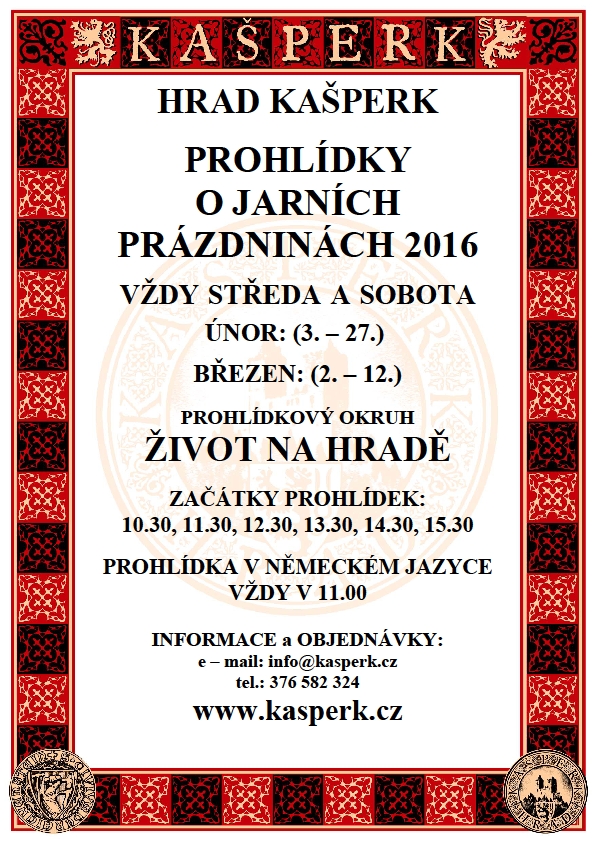 KAŠPERK

HRAD KAŠPERK

PROHLÍDKY O JARNÍCH PRÁZDNINÁCH 2016

VŽDY STŘEDA A SOBOTA

ÚNOR: (3. – 27.)

BŘEZEN: (2. – 12.)

PROHLÍDKOVÝ OKRUH

ŽIVOT NA HRADĚ

ZAČÁTKY PROHLÍDEK:
10.30, 11.30, 12.30, 13.30, 14.30, 15.30

PROHLÍDKA V NĚMECKÉM JAZYCE
VŽDY V 11.00

INFORMACE a OBJEDNÁVKY:
e – mail: info@kasperk.cz
tel.: 376 582 324

www.kasperk.cz